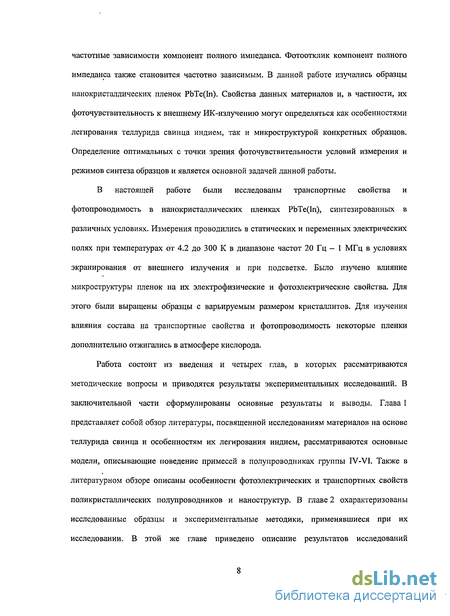 частотные зависимости компонент полного импеданса. Фотоотклик компонент полного импеданса также становится частотно зависимым. В данной работе изучались образцы нанокристаллических пленок PbTe(In). Свойства данных материалов и, в частности, их фоточувствительность к внешнему ИК-излучению могут определяться как особенностями легирования теллурида свинца индием, так и микроструктурой конкретных образцов. Определение оптимальных с точки зрения фоточувствительности условий измерения и режимов синтеза образцов и является основной задачей данной работы.

В настоящей работе были исследованы транспортные свойства и фотопроводимость в нанокристаллических пленках PbTe(In), синтезированных в различных условиях. Измерения проводились в статических и переменных электрических полях при температурах от 4.2 до 300 К в диапазоне частот 20 Гц – 1 МГц в условиях экранирования от внешнего излучения и при подсветке. Было изучено влияние микроструктуры пленок на их электрофизические и фотоэлектрические свойства. Для этого были выращены образцы с варьируемым размером кристаллитов. Для изучения влияния состава на транспортные свойства и фотопроводимость некоторые пленки дополнительно отжигались в атмосфере кислорода.

Работа состоит из введения и четырех глав, в которых рассматриваются методические вопросы и приводятся результаты экспериментальных исследований. В заключительной части сформулированы основные результаты и выводы. Глава 1 представляет собой обзор литературы, посвященной исследованиям материалов на основе теллурида свинца и особенностям их легирования индием, рассматриваются основные модели, описывающие поведение примесей в полупроводниках группы IV-VI. Также в литературном обзоре описаны особенности фотоэлектрических и транспортных свойств поликристаллических полупроводников и наноструктур. В главе 2 охарактеризованы исследованные образцы и экспериментальные методики, применявшиеся при их исследовании. В этой же главе приведено описание результатов исследований

8

dsLib.net
библиотека диссертаций